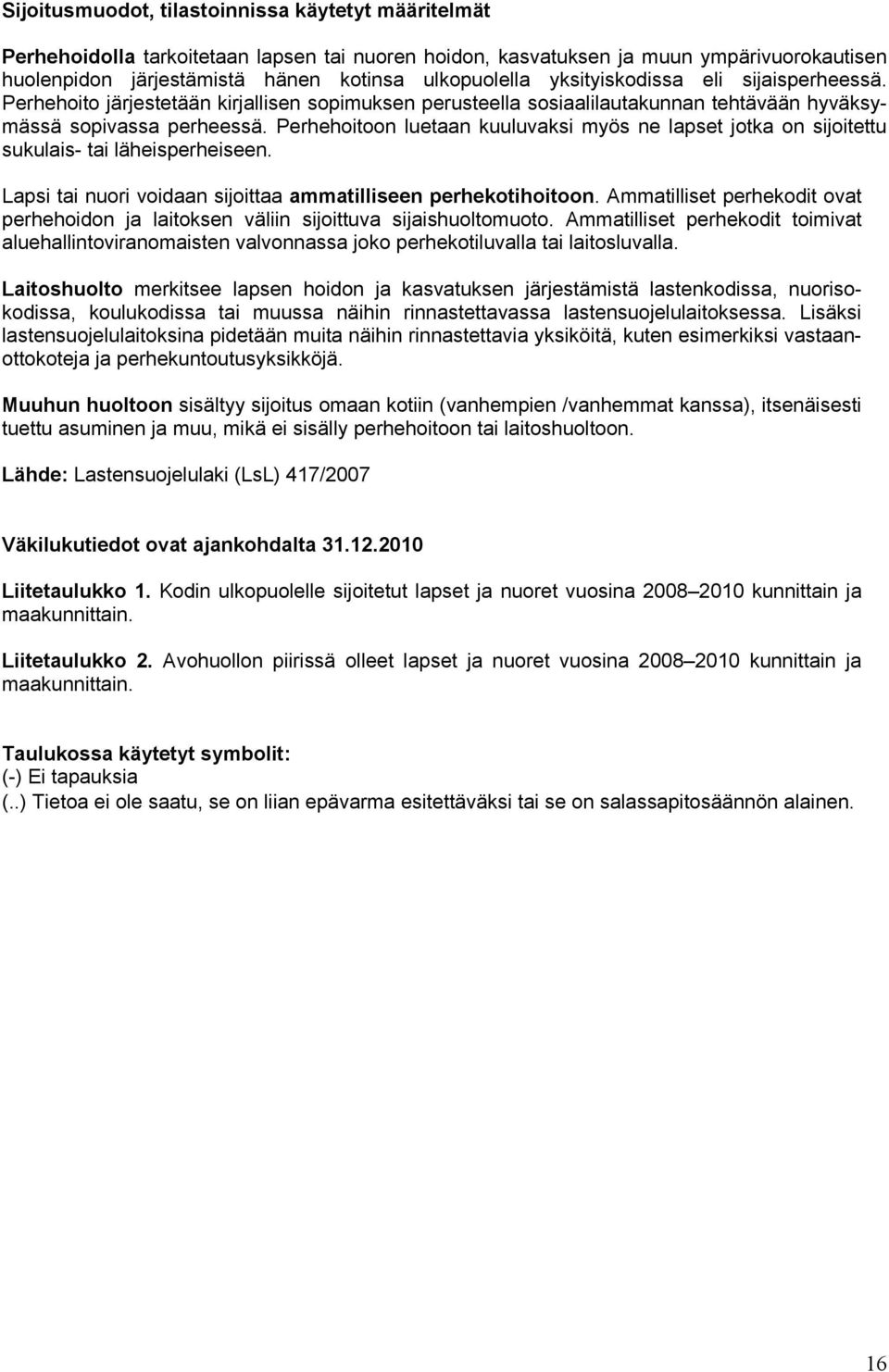 Sijoitusmuodot, tilastoinnissa käytetyt määritelmät

Perhehoidolla tarkoitetaan lapsen tai nuoren hoidon, kasvatuksen ja muun ympärivuorokautisen huolenpidon järjestämistä hänen kotinsa ulkopuolella yksityiskodissa eli sijaisperheessä. Perhehoito järjestetään kirjallisen sopimuksen perusteella sosiaalilautakunnan tehtävään hyväksymässä sopivassa perheessä. Perhehoitoon luetaan kuuluvaksi myös ne lapset jotka on sijoitettu sukulais- tai läheisperheiseen.

Lapsi tai nuori voidaan sijoittaa ammatilliseen perhekotihoitoon. Ammatilliset perhekodit ovat perhehoidon ja laitoksen väliin sijoittuva sijaishuoltomuoto. Ammatilliset perhekodit toimivat aluehallintoviranomaisten valvonnassa joko perhekotiluvalla tai laitosluvalla.

Laitoshuolto merkitsee lapsen hoidon ja kasvatuksen järjestämistä lastenkodissa, nuorisokodissa, koulukodissa tai muussa näihin rinnastettavassa lastensuojelulaitoksessa. Lisäksi lastensuojelulaitoksina pidetään muita näihin rinnastettavia yksiköitä, kuten esimerkiksi vastaanottokoteja ja perhekuntoutusyksikköjä.

Muuhun huoltoon sisältyy sijoitus omaan kotiin (vanhempien /vanhemmat kanssa), itsenäisesti tuettu asuminen ja muu, mikä ei sisälly perhehoitoon tai laitoshuoltoon.

Lähde: Lastensuojelulaki (LsL) 417/2007

Väkilukutiedot ovat ajankohdalta 31.12.2010

Liitetaulukko 1. Kodin ulkopuolelle sijoitetut lapset ja nuoret vuosina 2008–2010 kunnittain ja maakunnittain.

Liitetaulukko 2. Avohuollon piirissä olleet lapset ja nuoret vuosina 2008–2010 kunnittain ja maakunnittain.

Taulukossa käytetyt symbolit:
(-) Ei tapauksia
(..) Tietoa ei ole saatu, se on liian epävarma esitettäväksi tai se on salassapitosäännön alainen.

16